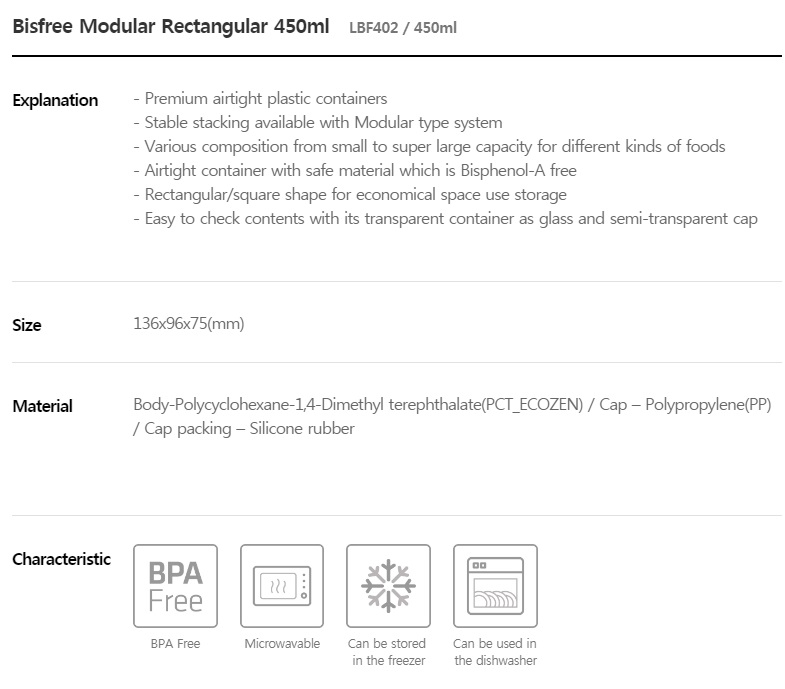 Bisfree Modular Rectangular 450ml LBF402 / 450ml

Explanation
- Premium airtight plastic containers
- Stable stacking available with Modular type system
- Various composition from small to super large capacity for different kinds of foods
- Airtight container with safe material which is Bisphenol-A free
- Rectangular/square shape for economical space use storage
- Easy to check contents with its transparent container as glass and semi-transparent cap

Size
136x96x75(mm)

Material
Body-Polycyclohexane-1,4-Dimethyl terephthalate(PCT_ECOZEN) / Cap – Polypropylene(PP) / Cap packing – Silicone rubber

Characteristic

BPA Free

BPA Free

Microwavable

Can be stored in the freezer

Can be used in the dishwasher